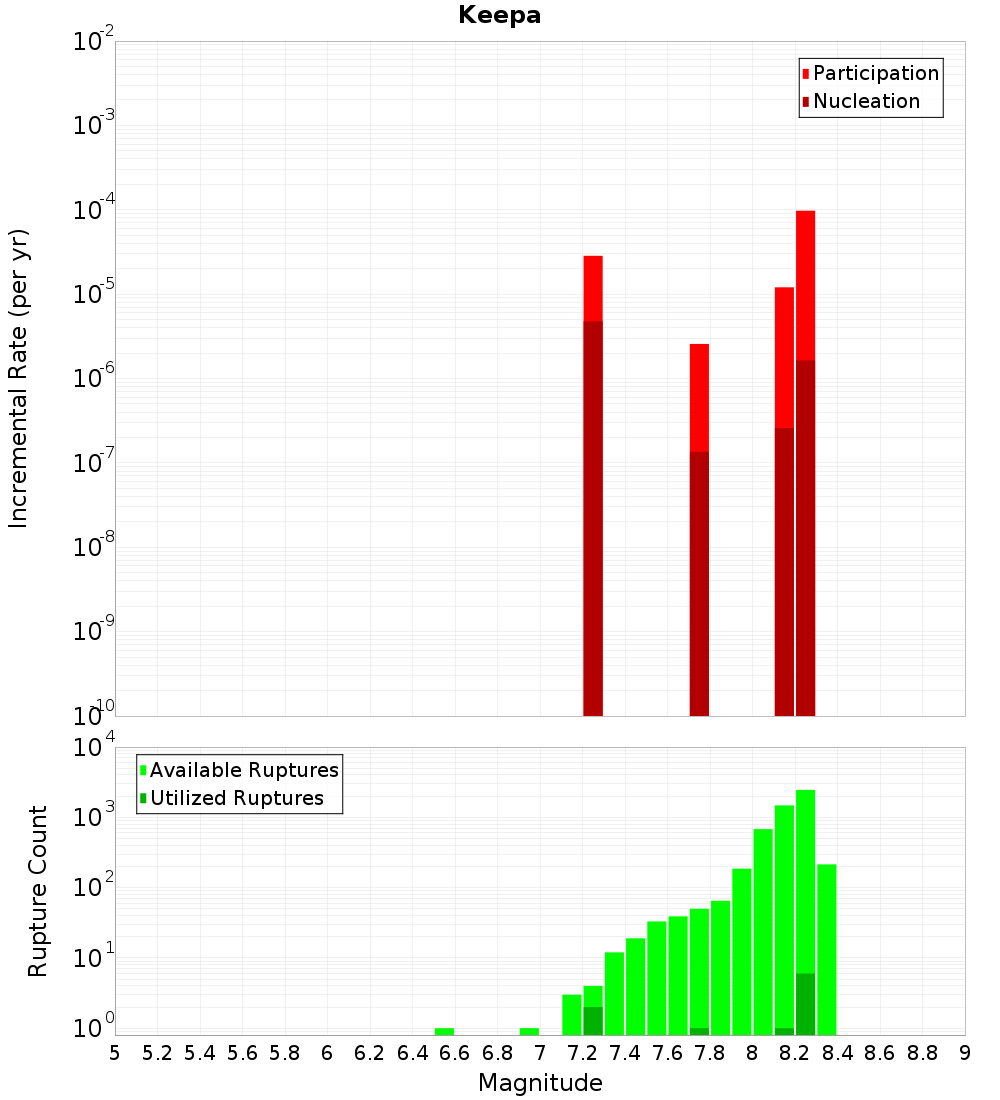 Keepa

Participation
Nucleation

Incremental Rate (per yr)

$10^{-2}$
$10^{-3}$
$10^{-4}$
$10^{-5}$
$10^{-6}$
$10^{-7}$
$10^{-8}$
$10^{-9}$
$10^{-10}$

Available Ruptures
Utilized Ruptures

Rupture Count

$10^{4}$
$10^{3}$
$10^{2}$
$10^{1}$
$10^{0}$

5 5.2 5.4 5.6 5.8 6 6.2 6.4 6.6 6.8 7 7.2 7.4 7.6 7.8 8 8.2 8.4 8.6 8.8 9

Magnitude